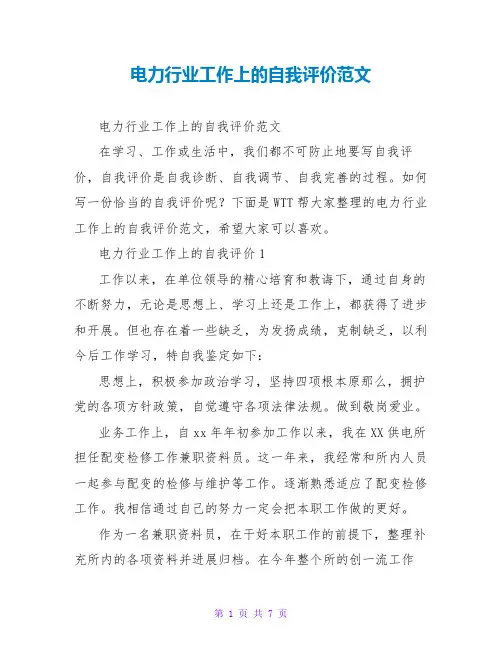 电力行业工作上的自我评价范文

电力行业工作上的自我评价范文

在学习、工作或生活中，我们都不可防止地要写自我评价，自我评价是自我诊断、自我调节、自我完善的过程。如何写一份恰当的自我评价呢？下面是WTT帮大家整理的电力行业工作上的自我评价范文，希望大家可以喜欢。

电力行业工作上的自我评价1

工作以来，在单位领导的精心培育和教诲下，通过自身的不断努力，无论是思想上、学习上还是工作上，都获得了进步和开展。但也存在着一些缺乏，为发扬成绩，克制缺乏，以利今后工作学习，特自我鉴定如下：

思想上，积极参加政治学习，坚持四项根本原那么，拥护党的各项方针政策，自觉遵守各项法律法规。做到敬岗爱业。

业务工作上，自xx年年初参加工作以来，我在XX供电所担任配变检修工作兼职资料员。这一年来，我经常和所内人员一起参与配变的检修与维护等工作。逐渐熟悉适应了配变检修工作。我相信通过自己的努力一定会把本职工作做的更好。

作为一名兼职资料员，在干好本职工作的前提下，整理补充所内的各项资料并进展归档。在今年整个所的创一流工作

第 1 页 共 7 页